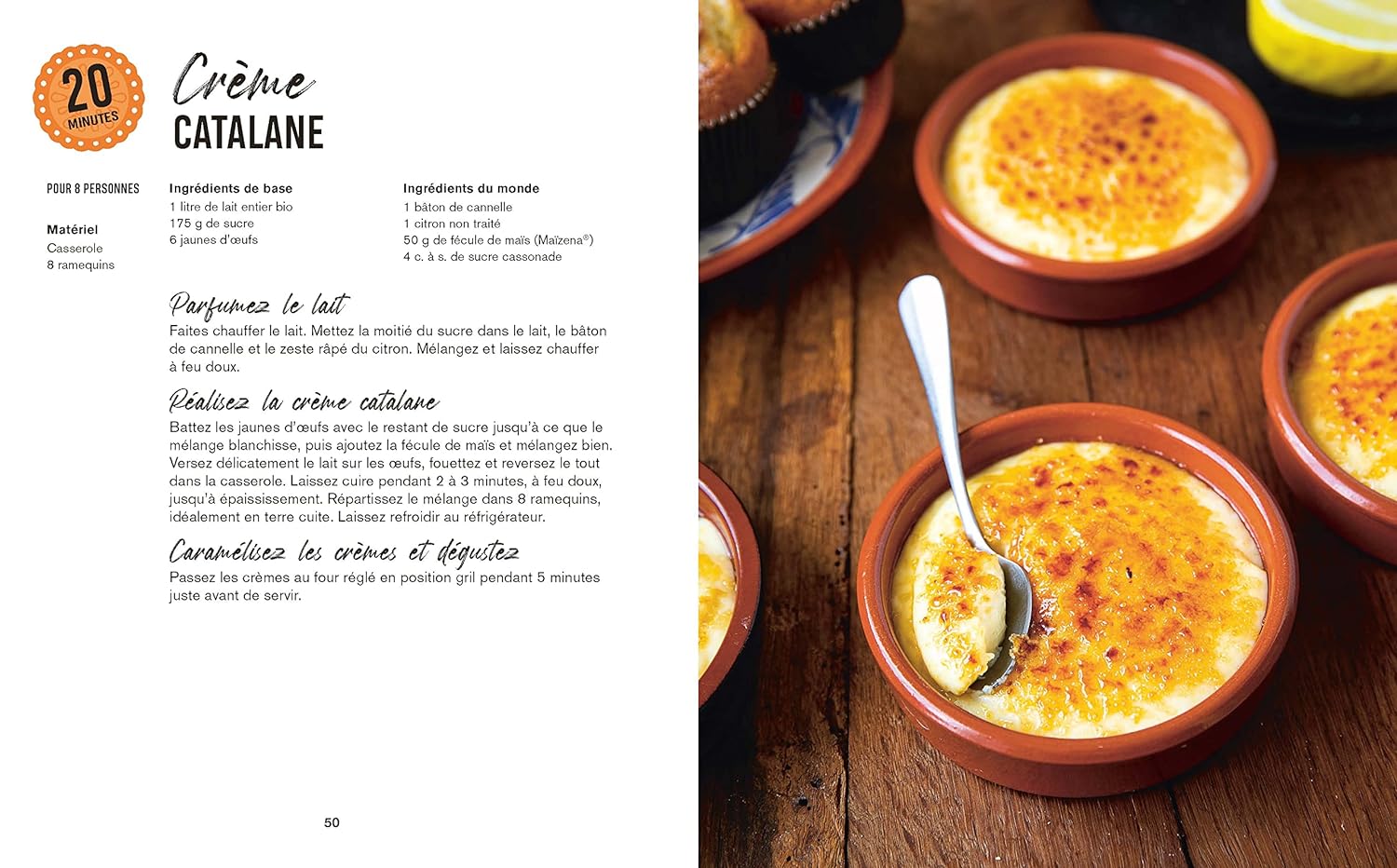 20
MINUTES

Crème
CATALANE

POUR 8 PERSONNES

Matériel
Casserole
8 ramequins

Ingrédients de base
1 litre de lait entier bio
175 g de sucre
6 jaunes d'œufs

Ingrédients du monde
1 bâton de cannelle
1 citron non traité
50 g de fécule de maïs (Maïzena®)
4 c. à s. de sucre cassonade

Parfumez le lait
Faites chauffer le lait. Mettez la moitié du sucre dans le lait, le bâton de cannelle et le zeste râpé du citron. Mélangez et laissez chauffer à feu doux.

Réalisez la crème catalane
Battez les jaunes d'œufs avec le restant de sucre jusqu'à ce que le mélange blanchisse, puis ajoutez la fécule de maïs et mélangez bien. Versez délicatement le lait sur les œufs, fouettez et reversez le tout dans la casserole. Laissez cuire pendant 2 à 3 minutes, à feu doux, jusqu'à épaississement. Répartissez le mélange dans 8 ramequins, idéalement en terre cuite. Laissez refroidir au réfrigérateur.

Caramélisez les crèmes et dégustez
Passez les crèmes au four réglé en position gril pendant 5 minutes juste avant de servir.

50